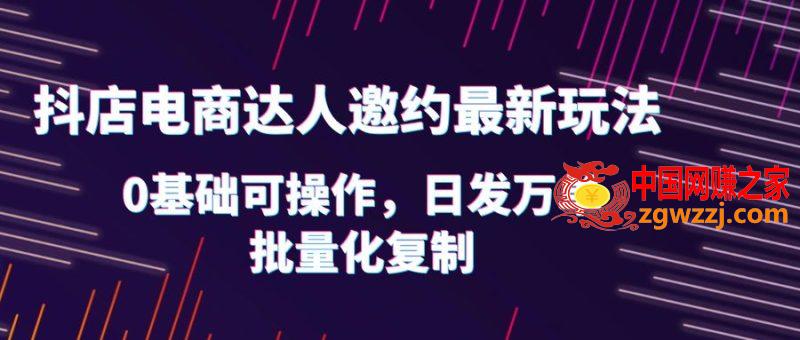 抖店电商达人邀约最新玩法

0基础可操作，日发万

批量化复制

中国网赚之家
zgwzzj.com